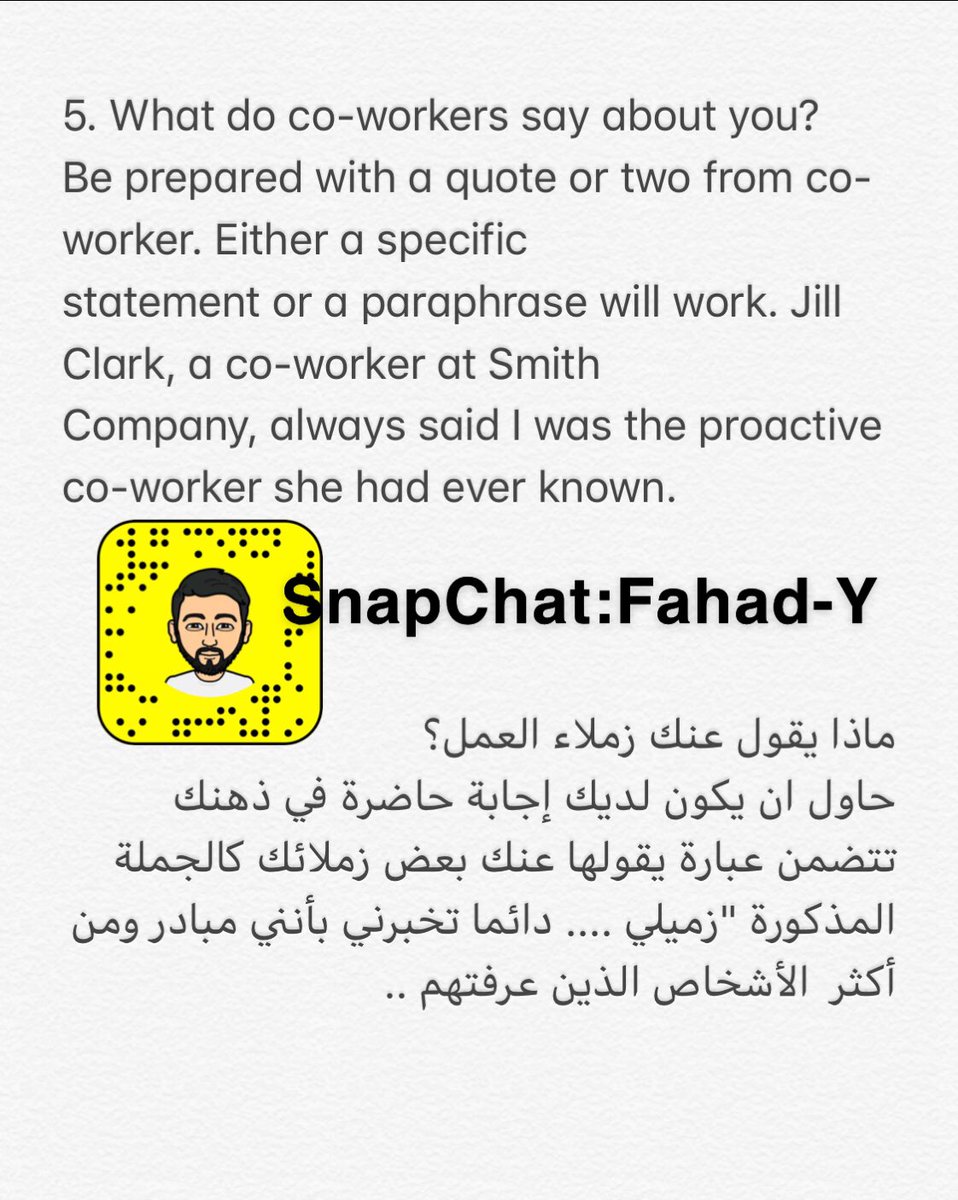 5. What do co-workers say about you? Be prepared with a quote or two from co-worker. Either a specific statement or a paraphrase will work. Jill Clark, a co-worker at Smith Company, always said I was the proactive co-worker she had ever known.

SnapChat:Fahad-Y

ماذا يقول عنك زملاء العمل؟
حاول ان يكون لديك إجابة حاضرة في ذهنك تتضمن عبارة يقولها عنك بعض زملائك كالجملة المذكورة "زميلي .... دائما تخبرني بأنني مبادر ومن أكثر الأشخاص الذين عرفتهم ..